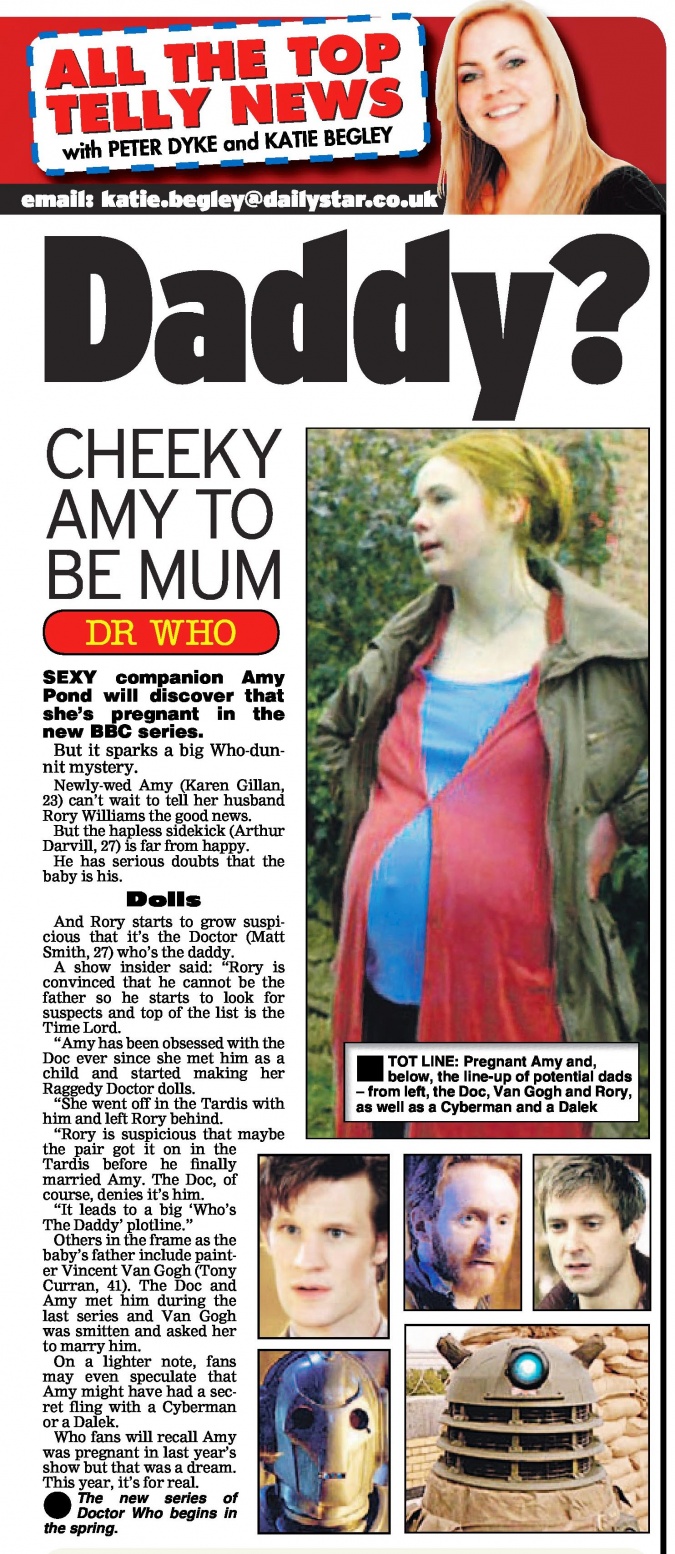 ALL THE TOP TELLY NEWS
with PETER DYKE and KATIE BEGLEY

email: katie.begley@dailystar.co.uk

Daddy?

CHEEKY AMY TO BE MUM

DR WHO

SEXY companion Amy Pond will discover that she's pregnant in the new BBC series.

But it sparks a big Who-dunnit mystery.

Newly-wed Amy (Karen Gillan, 23) can't wait to tell her husband Rory Williams the good news.

But the hapless sidekick (Arthur Darvill, 27) is far from happy.

He has serious doubts that the baby is his.

Dolls

And Rory starts to grow suspicious that it's the Doctor (Matt Smith, 27) who's the daddy.

A show insider said: "Rory is convinced that he cannot be the father so he starts to look for suspects and top of the list is the Time Lord.

"Amy has been obsessed with the Doc ever since she met him as a child and started making her Raggedy Doctor dolls.

"She went off in the Tardis with him and left Rory behind.

"Rory is suspicious that maybe the pair got it on in the Tardis before he finally married Amy. The Doc, of course, denies it's him.

"It leads to a big 'Who's The Daddy' plotline."

Others in the frame as the baby's father include painter Vincent Van Gogh (Tony Curran, 41). The Doc and Amy met him during the last series and Van Gogh was smitten and asked her to marry him.

On a lighter note, fans may even speculate that Amy might have had a secret fling with a Cyberman or a Dalek.

Who fans will recall Amy was pregnant in last year's show but that was a dream. This year, it's for real.

The new series of Doctor Who begins in the spring.

TOT LINE: Pregnant Amy and, below, the line-up of potential dads – from left, the Doc, Van Gogh and Rory, as well as a Cyberman and a Dalek